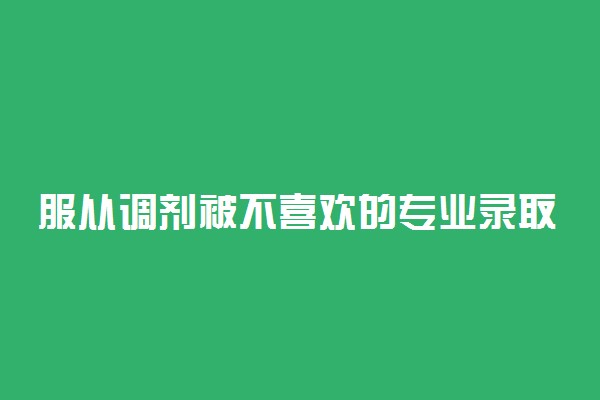 服从调剂被不喜欢的专业录取